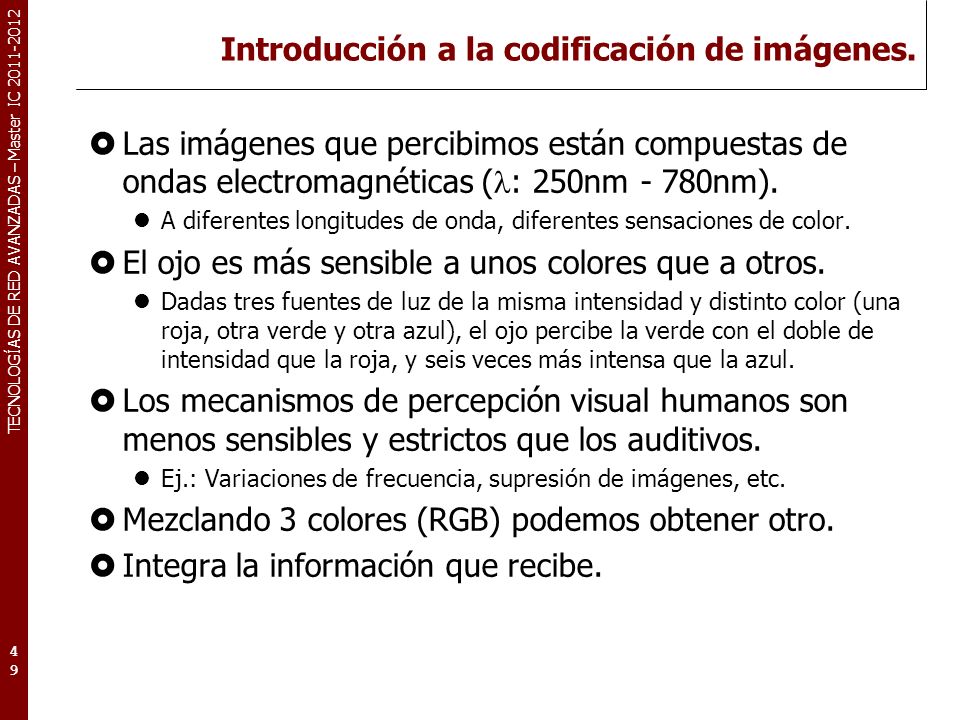 TECNOLOGÍAS DE RED AVANZADAS – Master IC 2011-2012

Introducción a la codificación de imágenes.

Las imágenes que percibimos están compuestas de ondas electromagnéticas ($\lambda$: 250nm - 780nm).

A diferentes longitudes de onda, diferentes sensaciones de color.

El ojo es más sensible a unos colores que a otros.

Dadas tres fuentes de luz de la misma intensidad y distinto color (una roja, otra verde y otra azul), el ojo percibe la verde con el doble de intensidad que la roja, y seis veces más intensa que la azul.

Los mecanismos de percepción visual humanos son menos sensibles y estrictos que los auditivos.

Ej.: Variaciones de frecuencia, supresión de imágenes, etc.

Mezclando 3 colores (RGB) podemos obtener otro.

Integra la información que recibe.

49